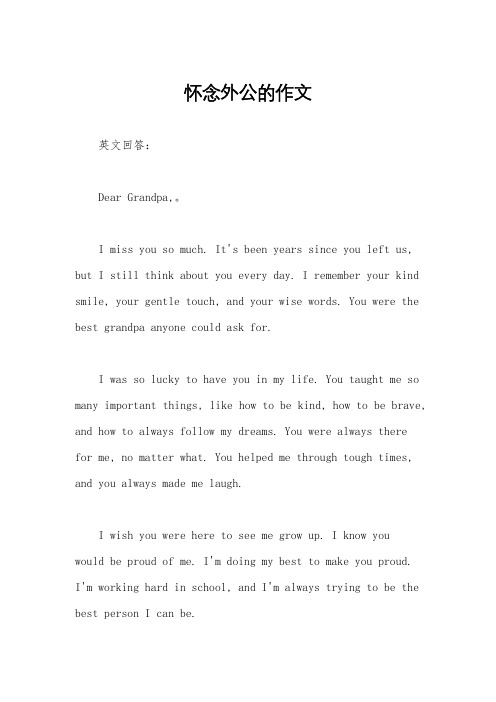 怀念外公的作文

英文回答：

Dear Grandpa,。

I miss you so much. It's been years since you left us, but I still think about you every day. I remember your kind smile, your gentle touch, and your wise words. You were the best grandpa anyone could ask for.

I was so lucky to have you in my life. You taught me so many important things, like how to be kind, how to be brave, and how to always follow my dreams. You were always there for me, no matter what. You helped me through tough times, and you always made me laugh.

I wish you were here to see me grow up. I know you would be proud of me. I'm doing my best to make you proud. I'm working hard in school, and I'm always trying to be the best person I can be.